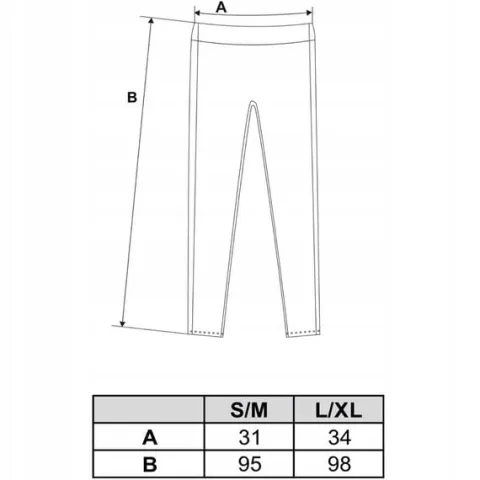 A

B

| | S/M | L/XL |
|---|---|---|
| A | 31 | 34 |
| B | 95 | 98 |